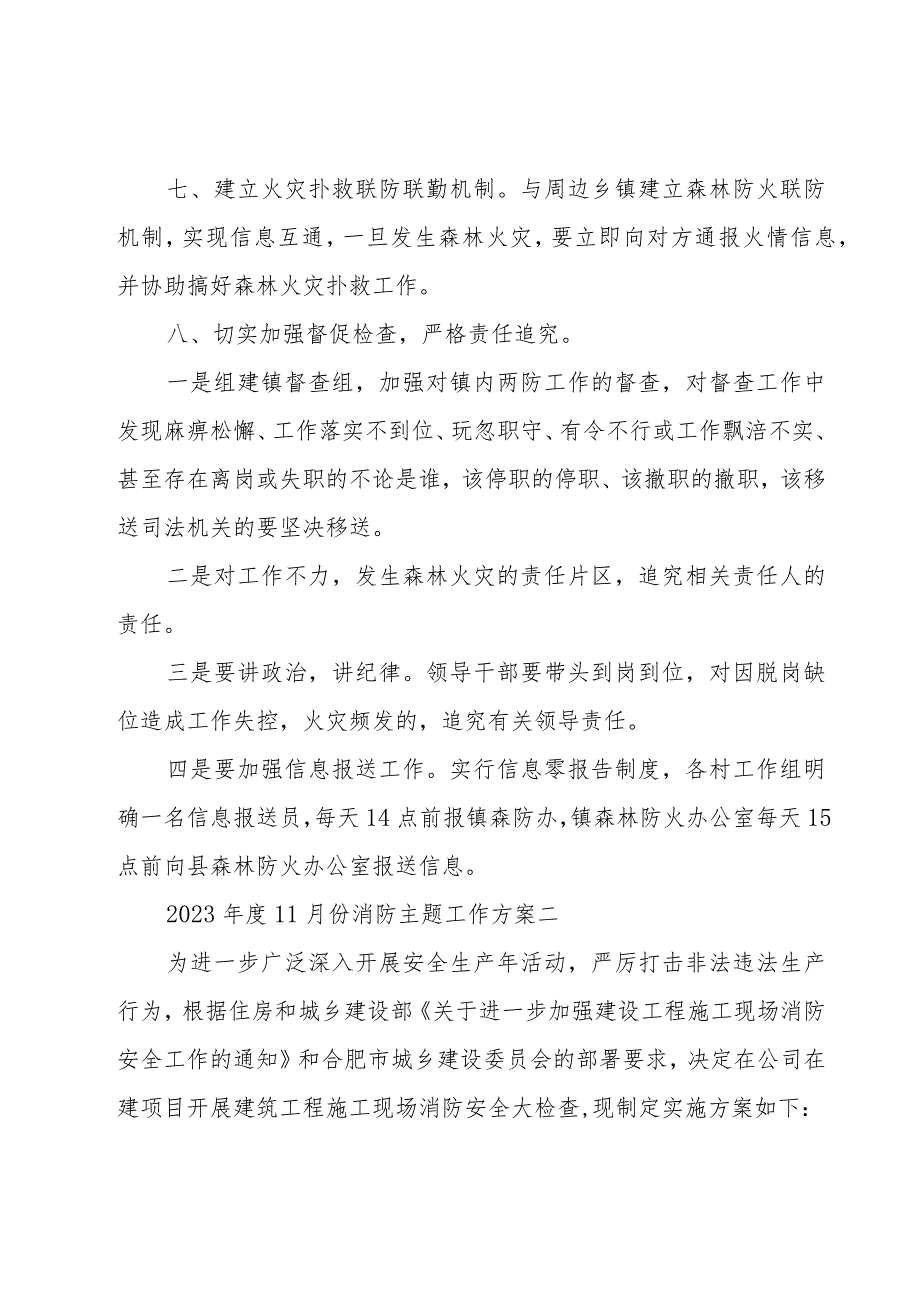 七、建立火灾扑救联防联勤机制。与周边乡镇建立森林防火联防机制，实现信息互通，一旦发生森林火灾，要立即向对方通报火情信息，并协助搞好森林火灾扑救工作。

八、切实加强督促检查，严格责任追究。

一是组建镇督查组，加强对镇内两防工作的督查，对督查工作中发现麻痹松懈、工作落实不到位、玩忽职守、有令不行或工作飘涪不实、甚至存在离岗或失职的不论是谁，该停职的停职、该撤职的撤职，该移送司法机关的要坚决移送。

二是对工作不力，发生森林火灾的责任片区，追究相关责任人的责任。

三是要讲政治，讲纪律。领导干部要带头到岗到位，对因脱岗缺位造成工作失控，火灾频发的，追究有关领导责任。

四是要加强信息报送工作。实行信息零报告制度，各村工作组明确一名信息报送员，每天14点前报镇森防办，镇森林防火办公室每天15点前向县森林防火办公室报送信息。

2023年度11月份消防主题工作方案二

为进一步广泛深入开展安全生产年活动，严厉打击非法违法生产行为，根据住房和城乡建设部《关于进一步加强建设工程施工现场消防安全工作的通知》和合肥市城乡建设委员会的部署要求，决定在公司在建项目开展建筑工程施工现场消防安全大检查，现制定实施方案如下：